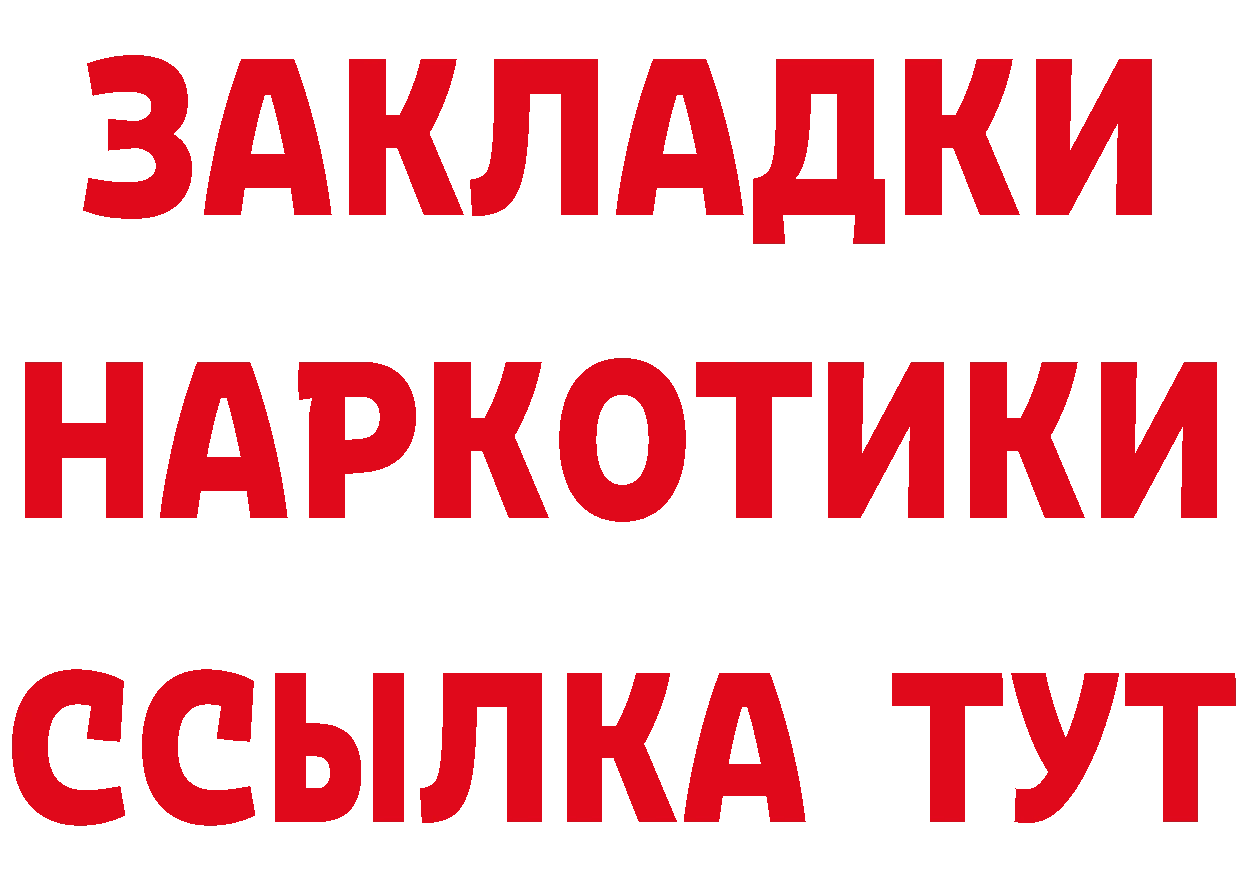 ЗАКЛАДКИ НАРКОТИКИ ССЫЛКА ТУТ